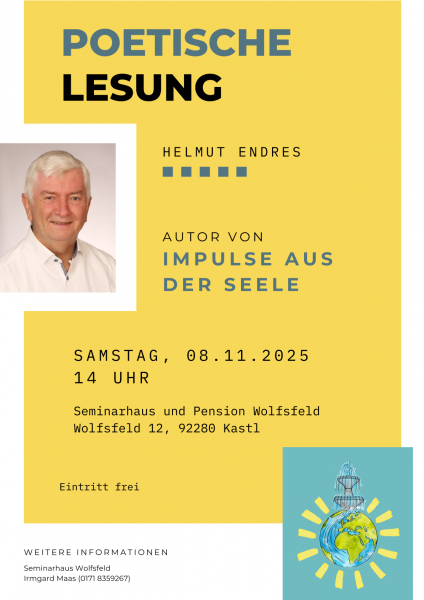 POETISCHE
LESUNG

HELMUT ENDRES

AUTOR VON
IMPULSE AUS
DER SEELE

SAMSTAG, 08.11.2025
14 UHR

Seminarhaus und Pension Wolfsfeld
Wolfsfeld 12, 92280 Kastl

Eintritt frei

WEITERE INFORMATIONEN

Seminarhaus Wolfsfeld
Irmgard Maas (0171 8359267)